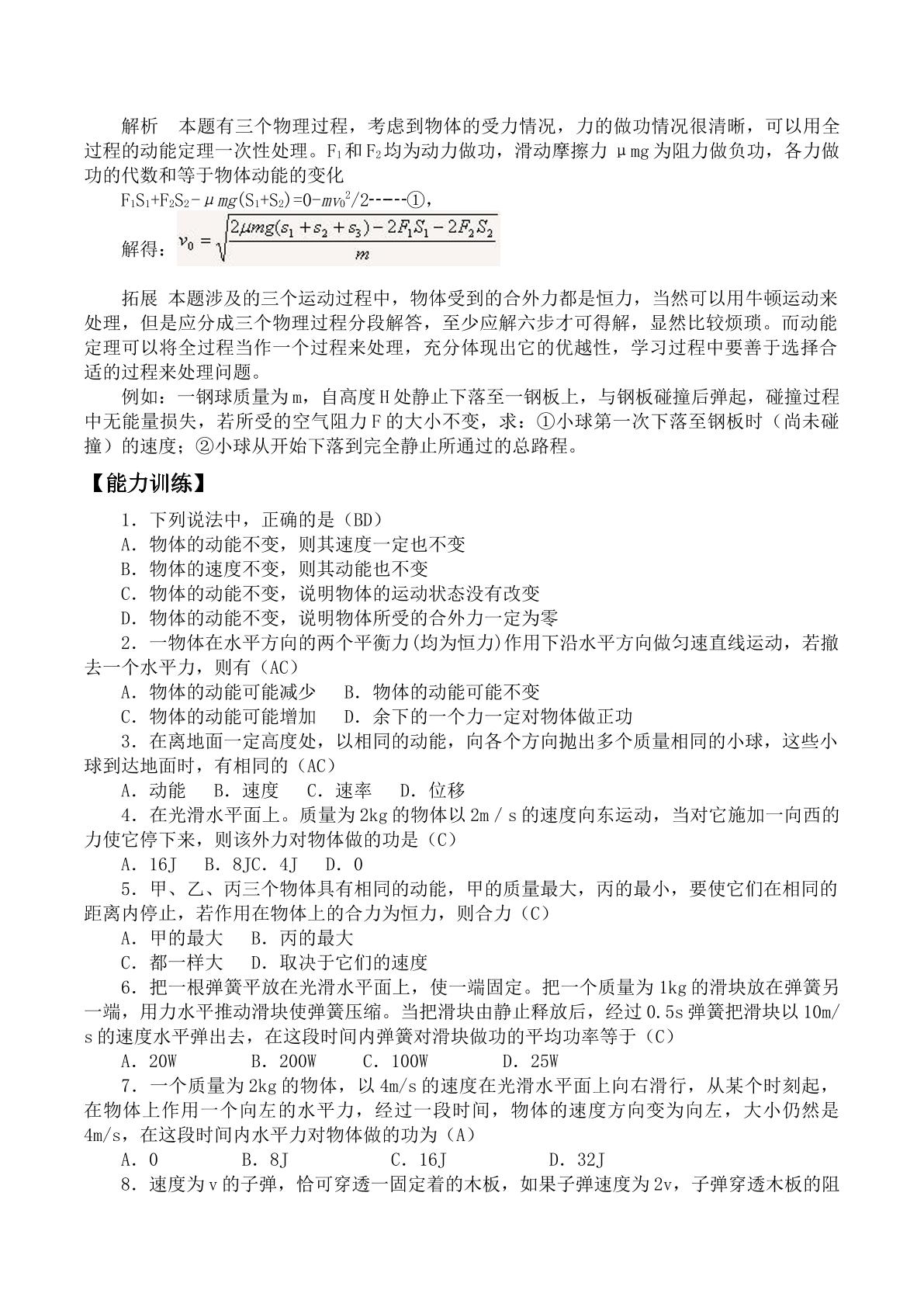 解析 本题有三个物理过程，考虑到物体的受力情况，力的做功情况很清晰，可以用全过程的动能定理一次性处理。$F_1$和$F_2$均为动力做功，滑动摩擦力μmg为阻力做负功，各力做功的代数和等于物体动能的变化

$F_1S_1+F_2S_2-\mu mg(S_1+S_2)=0-mv_0^2/2$-----①，

解得：$v_0=\sqrt{\frac{2\mu mg(s_1+s_2+s_3)-2F_1S_1-2F_2S_2}{m}}$

拓展 本题涉及的三个运动过程中，物体受到的合外力都是恒力，当然可以用牛顿运动来处理，但是应分成三个物理过程分段解答，至少应解六步才可得解，显然比较烦琐。而动能定理可以将全过程当作一个过程来处理，充分体现出它的优越性，学习过程中要善于选择合适的过程来处理问题。

例如：一钢球质量为m，自高度H处静止下落至一钢板上，与钢板碰撞后弹起，碰撞过程中无能量损失，若所受的空气阻力F的大小不变，求：①小球第一次下落至钢板时（尚未碰撞）的速度；②小球从开始下落到完全静止所通过的总路程。

【能力训练】

1．下列说法中，正确的是（BD）

A．物体的动能不变，则其速度一定也不变

B．物体的速度不变，则其动能也不变

C．物体的动能不变，说明物体的运动状态没有改变

D．物体的动能不变，说明物体所受的合外力一定为零

2．一物体在水平方向的两个平衡力(均为恒力)作用下沿水平方向做匀速直线运动，若撤去一个水平力，则有（AC）

A．物体的动能可能减少 B．物体的动能可能不变

C．物体的动能可能增加 D．余下的一个力一定对物体做正功

3．在离地面一定高度处，以相同的动能，向各个方向抛出多个质量相同的小球，这些小球到达地面时，有相同的（AC）

A．动能 B．速度 C．速率 D．位移

4．在光滑水平面上。质量为2kg的物体以2m／s的速度向东运动，当对它施加一向西的力使它停下来，则该外力对物体做的功是（C）

A．16J B．8JC．4J D．0

5．甲、乙、丙三个物体具有相同的动能，甲的质量最大，丙的最小，要使它们在相同的距离内停止，若作用在物体上的合力为恒力，则合力（C）

A．甲的最大 B．丙的最大

C．都一样大 D．取决于它们的速度

6．把一根弹簧平放在光滑水平面上，使一端固定。把一个质量为1kg的滑块放在弹簧另一端，用力水平推动滑块使弹簧压缩。当把滑块由静止释放后，经过0.5s弹簧把滑块以10m/s的速度水平弹出去，在这段时间内弹簧对滑块做功的平均功率等于（C）

A．20W B．200W C．100W D．25W

7．一个质量为2kg的物体，以4m/s的速度在光滑水平面上向右滑行，从某个时刻起，在物体上作用一个向左的水平力，经过一段时间，物体的速度方向变为向左，大小仍然是4m/s，在这段时间内水平力对物体做的功为（A）

A．0 B．8J C．16J D．32J

8．速度为v的子弹，恰可穿透一固定着的木板，如果子弹速度为2v，子弹穿透木板的阻